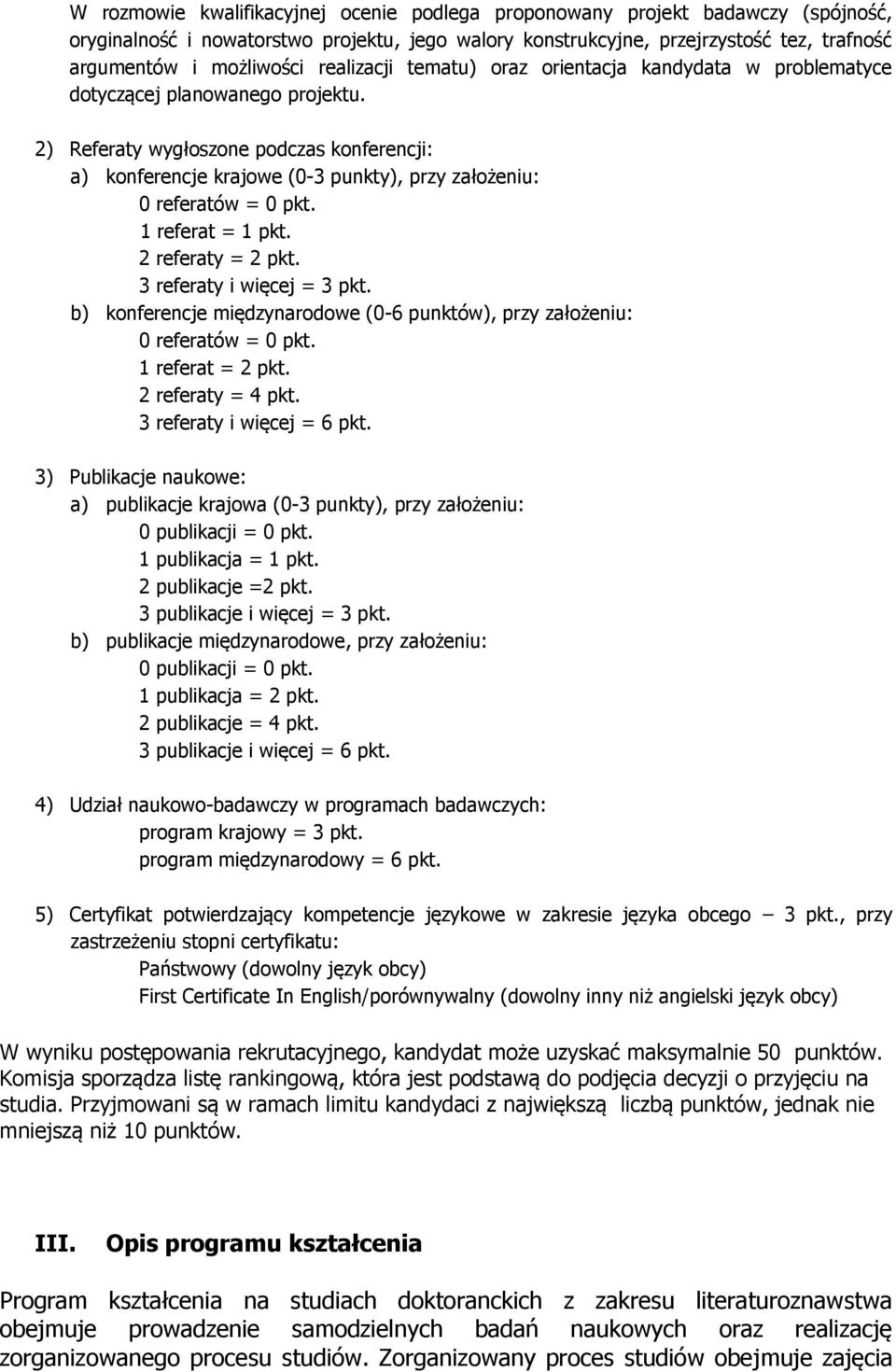 W rozmowie kwalifikacyjnej ocenie podlega proponowany projekt badawczy (spójność, oryginalność i nowatorstwo projektu, jego walory konstrukcyjne, przejrzystość tez, trafność argumentów i możliwości realizacji tematu) oraz orientacja kandydata w problematyce dotyczącej planowanego projektu.

2) Referaty wygłoszone podczas konferencji:
a) konferencje krajowe (0-3 punkty), przy założeniu:
0 referatów = 0 pkt.
1 referat = 1 pkt.
2 referaty = 2 pkt.
3 referaty i więcej = 3 pkt.
b) konferencje międzynarodowe (0-6 punktów), przy założeniu:
0 referatów = 0 pkt.
1 referat = 2 pkt.
2 referaty = 4 pkt.
3 referaty i więcej = 6 pkt.

3) Publikacje naukowe:
a) publikacje krajowa (0-3 punkty), przy założeniu:
0 publikacji = 0 pkt.
1 publikacja = 1 pkt.
2 publikacje =2 pkt.
3 publikacje i więcej = 3 pkt.
b) publikacje międzynarodowe, przy założeniu:
0 publikacji = 0 pkt.
1 publikacja = 2 pkt.
2 publikacje = 4 pkt.
3 publikacje i więcej = 6 pkt.

4) Udział naukowo-badawczy w programach badawczych:
program krajowy = 3 pkt.
program międzynarodowy = 6 pkt.

5) Certyfikat potwierdzający kompetencje językowe w zakresie języka obcego – 3 pkt., przy zastrzeżeniu stopni certyfikatu:
Państwowy (dowolny język obcy)
First Certificate In English/porównywalny (dowolny inny niż angielski język obcy)

W wyniku postępowania rekrutacyjnego, kandydat może uzyskać maksymalnie 50 punktów. Komisja sporządza listę rankingową, która jest podstawą do podjęcia decyzji o przyjęciu na studia. Przyjmowani są w ramach limitu kandydaci z największą liczbą punktów, jednak nie mniejszą niż 10 punktów.

III. Opis programu kształcenia

Program kształcenia na studiach doktoranckich z zakresu literaturoznawstwa obejmuje prowadzenie samodzielnych badań naukowych oraz realizację zorganizowanego procesu studiów. Zorganizowany proces studiów obejmuje zajęcia